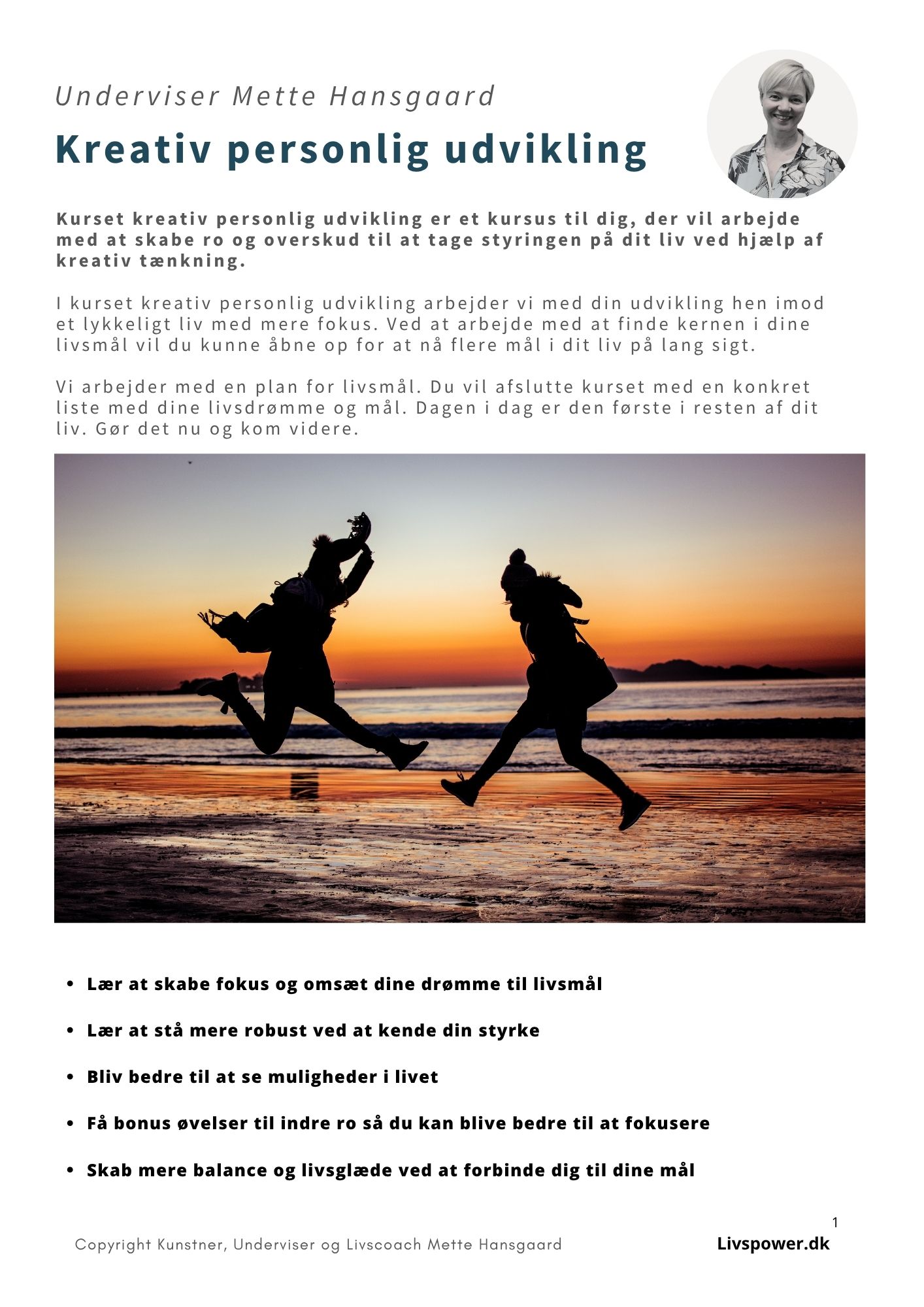 Underviser Mette Hansgaard

Kreativ personlig udvikling

Kurset kreativ personlig udvikling er et kursus til dig, der vil arbejde med at skabe ro og overskud til at tage styringen på dit liv ved hjælp af kreativ tænkning.

I kurset kreativ personlig udvikling arbejder vi med din udvikling hen imod et lykkeligt liv med mere fokus. Ved at arbejde med at finde kernen i dine livsmål vil du kunne åbne op for at nå flere mål i dit liv på lang sigt.

Vi arbejder med en plan for livsmål. Du vil afslutte kurset med en konkret liste med dine livsdrømme og mål. Dagen i dag er den første i resten af dit liv. Gør det nu og kom videre.

• Lær at skabe fokus og omsæt dine drømme til livsmål

• Lær at stå mere robust ved at kende din styrke

• Bliv bedre til at se muligheder i livet

• Få bonus øvelser til indre ro så du kan blive bedre til at fokusere

• Skab mere balance og livsglæde ved at forbinde dig til dine mål

1

Copyright Kunstner, Underviser og Livscoach Mette Hansgaard

Livspower.dk